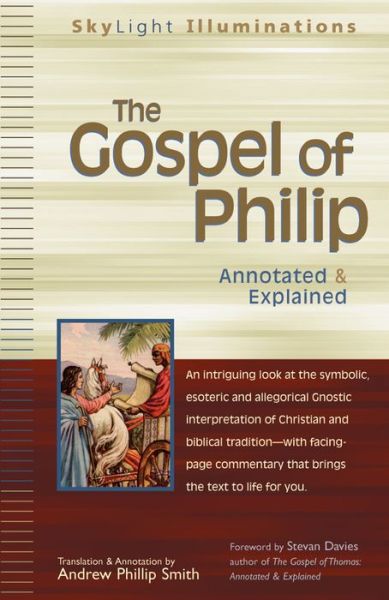 SkyLight Illuminations

The Gospel of Philip

Annotated & Explained

An intriguing look at the symbolic, esoteric and allegorical Gnostic interpretation of Christian and biblical tradition—with facing-page commentary that brings the text to life for you.

Translation & Annotation by
Andrew Phillip Smith

Foreword by Stevan Davies
author of The Gospel of Thomas: Annotated & Explained